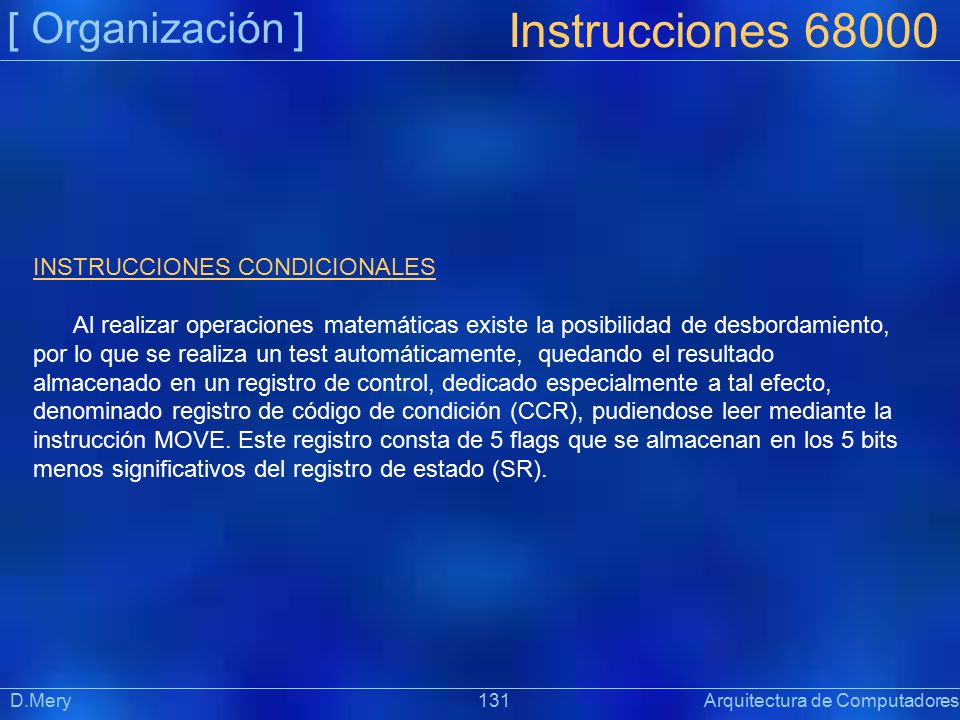 [ Organización ]

Instrucciones 68000

INSTRUCCIONES CONDICIONALES

Al realizar operaciones matemáticas existe la posibilidad de desbordamiento, por lo que se realiza un test automáticamente, quedando el resultado almacenado en un registro de control, dedicado especialmente a tal efecto, denominado registro de código de condición (CCR), pudiendose leer mediante la instrucción MOVE. Este registro consta de 5 flags que se almacenan en los 5 bits menos significativos del registro de estado (SR).

D.Mery

131

Arquitectura de Computadores